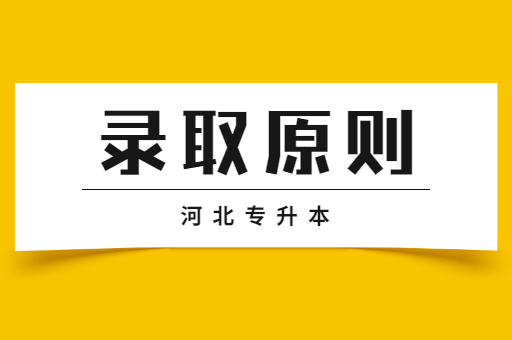 录取原则

河北专升本